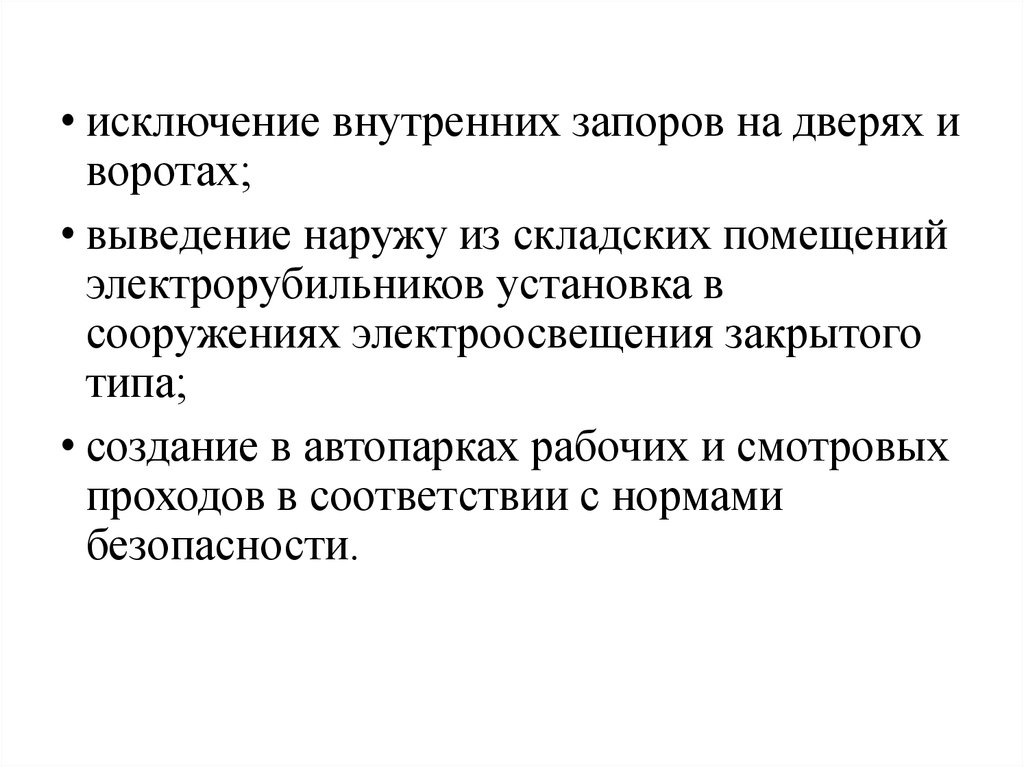 • исключение внутренних запоров на дверях и воротах;

• выведение наружу из складских помещений электрорубильников установка в сооружениях электроосвещения закрытого типа;

• создание в автопарках рабочих и смотровых проходов в соответствии с нормами безопасности.